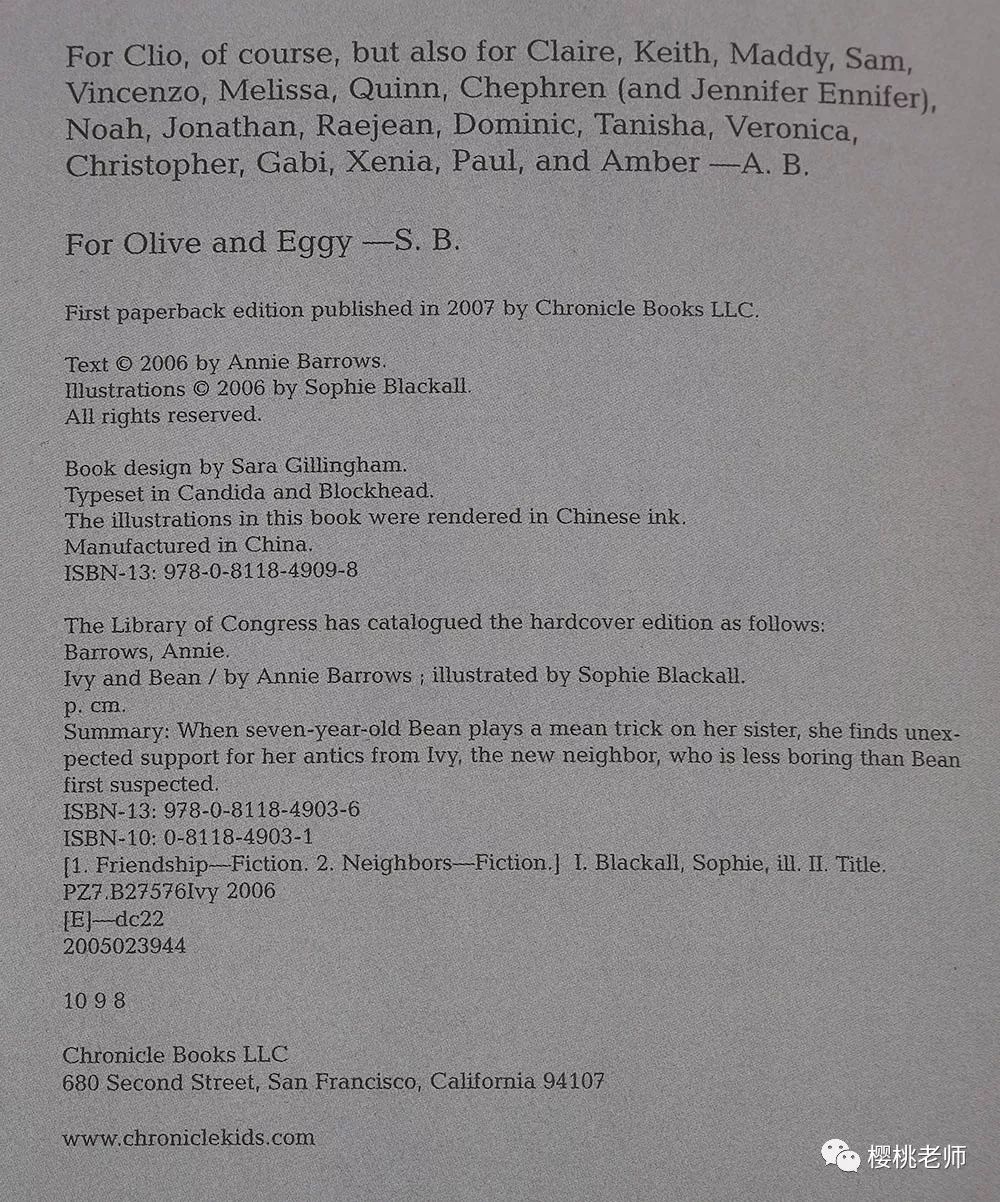 For Clio, of course, but also for Claire, Keith, Maddy, Sam, Vincenzo, Melissa, Quinn, Chephren (and Jennifer Ennifer), Noah, Jonathan, Raejean, Dominic, Tanisha, Veronica, Christopher, Gabi, Xenia, Paul, and Amber —A. B.

For Olive and Eggy —S. B.

First paperback edition published in 2007 by Chronicle Books LLC.

Text © 2006 by Annie Barrows.
Illustrations © 2006 by Sophie Blackall.
All rights reserved.

Book design by Sara Gillingham.
Typeset in Candida and Blockhead.
The illustrations in this book were rendered in Chinese ink.
Manufactured in China.
ISBN-13: 978-0-8118-4909-8

The Library of Congress has catalogued the hardcover edition as follows:
Barrows, Annie.
Ivy and Bean / by Annie Barrows ; illustrated by Sophie Blackall.
p. cm.
Summary: When seven-year-old Bean plays a mean trick on her sister, she finds unexpected support for her antics from Ivy, the new neighbor, who is less boring than Bean first suspected.
ISBN-13: 978-0-8118-4903-6
ISBN-10: 0-8118-4903-1
[1. Friendship—Fiction. 2. Neighbors—Fiction.] I. Blackall, Sophie, ill. II. Title.
PZ7.B27576Ivy 2006
[E]—dc22
2005023944

10 9 8

Chronicle Books LLC
680 Second Street, San Francisco, California 94107

www.chroniclekids.com

樱桃老师